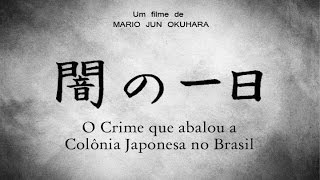 Um filme de
MARIO JUN OKUHARA

闇の一日

O Crime que abalou a
Colônia Japonesa no Brasil